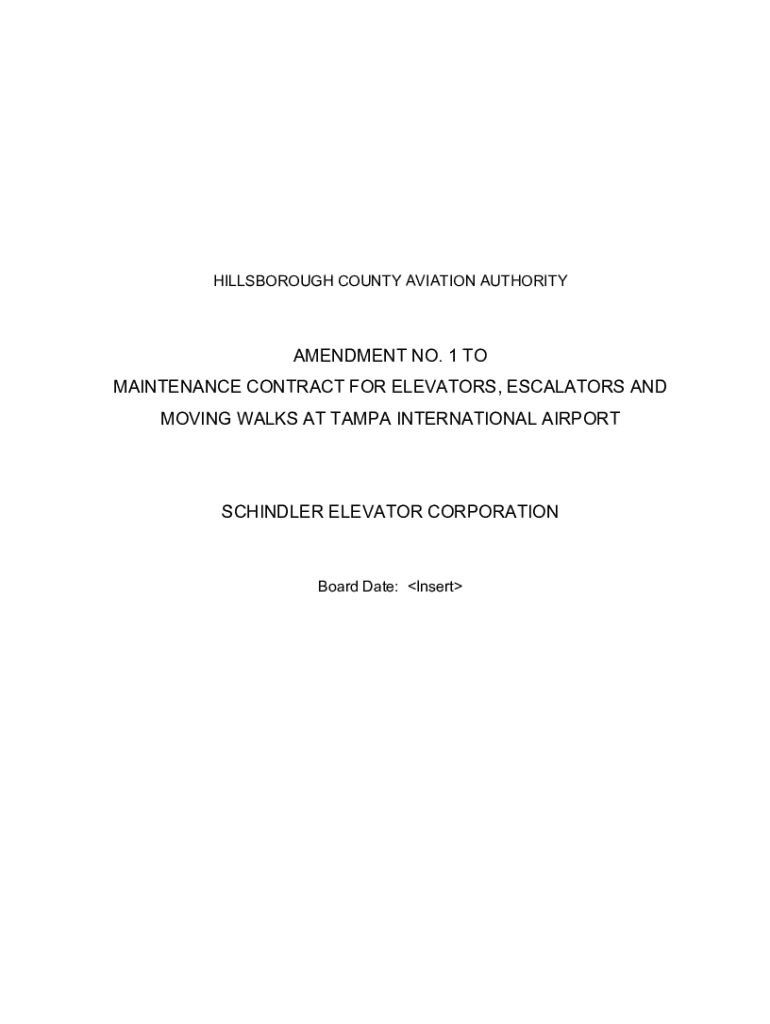 HILLSBOROUGH COUNTY AVIATION AUTHORITY

AMENDMENT NO. 1 TO
MAINTENANCE CONTRACT FOR ELEVATORS, ESCALATORS AND
MOVING WALKS AT TAMPA INTERNATIONAL AIRPORT

SCHINDLER ELEVATOR CORPORATION

Board Date: <Insert>